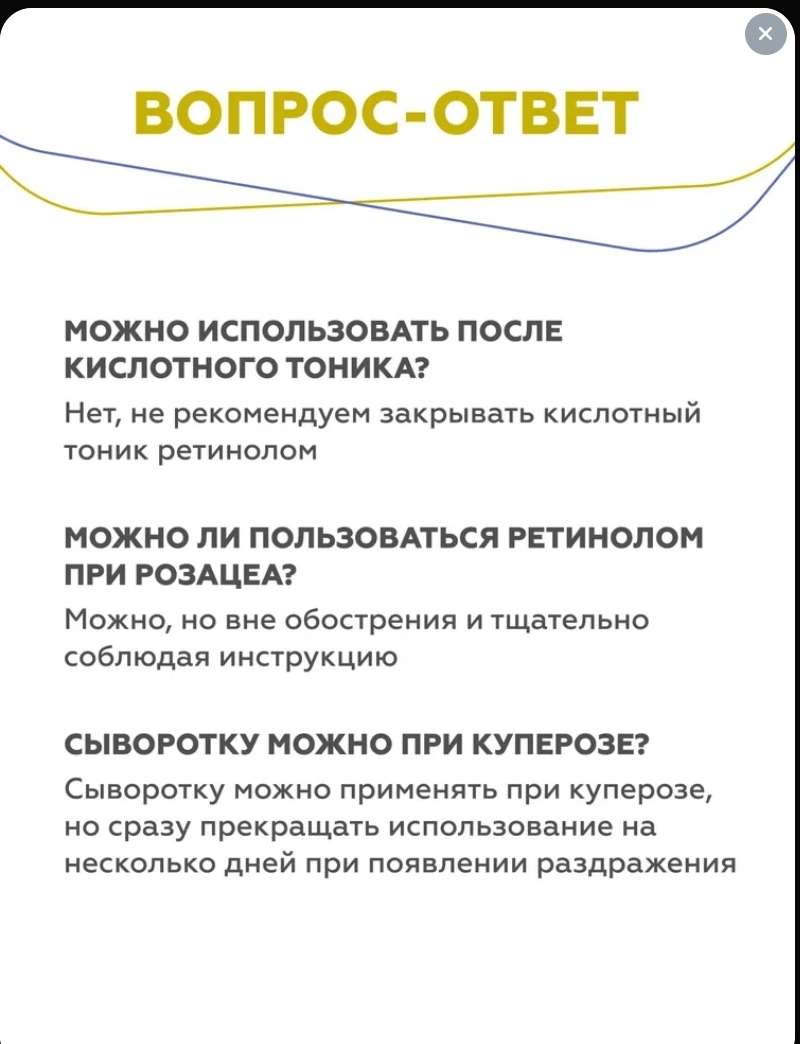 ×

ВОПРОС-ОТВЕТ

МОЖНО ИСПОЛЬЗОВАТЬ ПОСЛЕ КИСЛОТНОГО ТОНИКА?

Нет, не рекомендуем закрывать кислотный тоник ретинолом

МОЖНО ЛИ ПОЛЬЗОВАТЬСЯ РЕТИНОЛОМ ПРИ РОЗАЦЕА?

Можно, но вне обострения и тщательно соблюдая инструкцию

СЫВОРОТКУ МОЖНО ПРИ КУПЕРОЗЕ?

Сыворотку можно применять при куперозе, но сразу прекращать использование на несколько дней при появлении раздражения